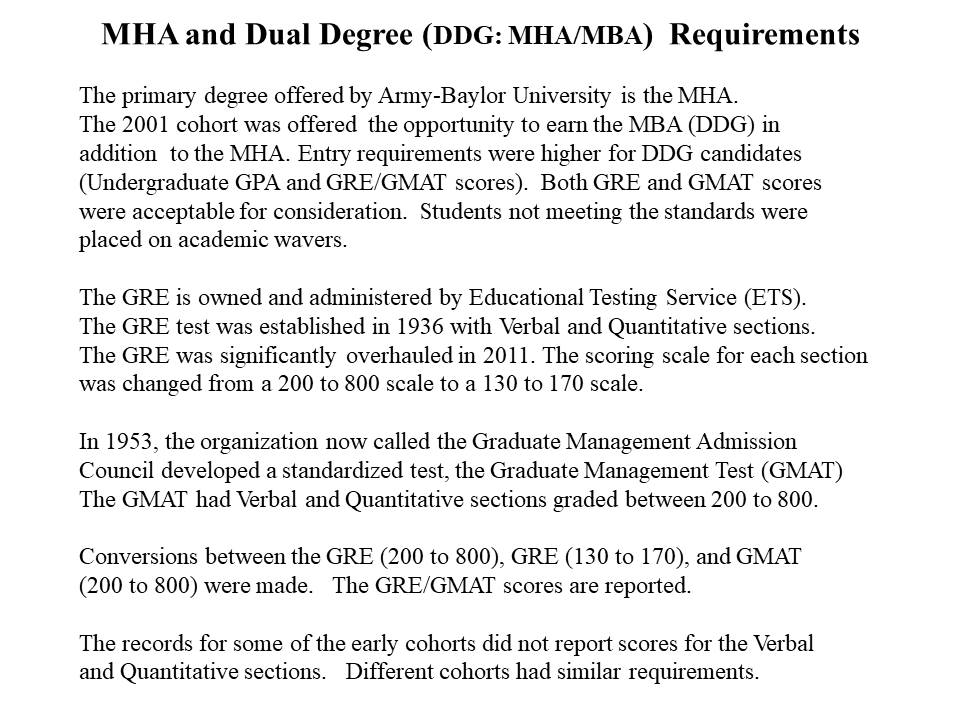 MHA and Dual Degree (DDG: MHA/MBA) Requirements

The primary degree offered by Army-Baylor University is the MHA. The 2001 cohort was offered the opportunity to earn the MBA (DDG) in addition to the MHA. Entry requirements were higher for DDG candidates (Undergraduate GPA and GRE/GMAT scores). Both GRE and GMAT scores were acceptable for consideration. Students not meeting the standards were placed on academic wavers.

The GRE is owned and administered by Educational Testing Service (ETS). The GRE test was established in 1936 with Verbal and Quantitative sections. The GRE was significantly overhauled in 2011. The scoring scale for each section was changed from a 200 to 800 scale to a 130 to 170 scale.

In 1953, the organization now called the Graduate Management Admission Council developed a standardized test, the Graduate Management Test (GMAT) The GMAT had Verbal and Quantitative sections graded between 200 to 800.

Conversions between the GRE (200 to 800), GRE (130 to 170), and GMAT (200 to 800) were made. The GRE/GMAT scores are reported.

The records for some of the early cohorts did not report scores for the Verbal and Quantitative sections. Different cohorts had similar requirements.